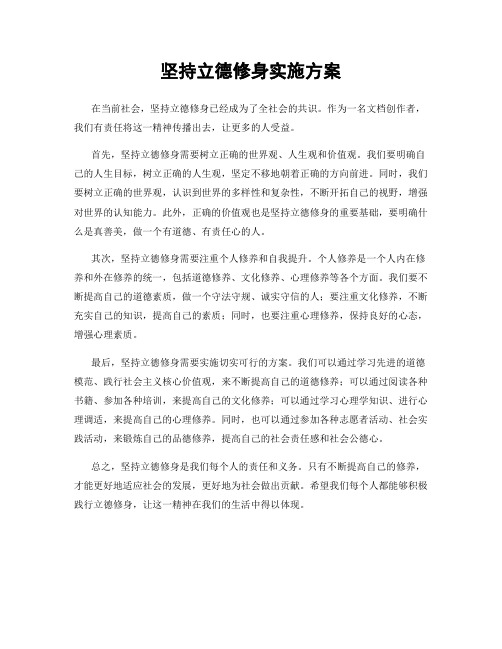 坚持立德修身实施方案

在当前社会，坚持立德修身已经成为了全社会的共识。作为一名文档创作者，我们有责任将这一精神传播出去，让更多的人受益。

首先，坚持立德修身需要树立正确的世界观、人生观和价值观。我们要明确自己的人生目标，树立正确的人生观，坚定不移地朝着正确的方向前进。同时，我们要树立正确的世界观，认识到世界的多样性和复杂性，不断开拓自己的视野，增强对世界的认知能力。此外，正确的价值观也是坚持立德修身的重要基础，要明确什么是真善美，做一个有道德、有责任心的人。

其次，坚持立德修身需要注重个人修养和自我提升。个人修养是一个人内在修养和外在修养的统一，包括道德修养、文化修养、心理修养等各个方面。我们要不断提高自己的道德素质，做一个守法守规、诚实守信的人；要注重文化修养，不断充实自己的知识，提高自己的素质；同时，也要注重心理修养，保持良好的心态，增强心理素质。

最后，坚持立德修身需要实施切实可行的方案。我们可以通过学习先进的道德模范、践行社会主义核心价值观，来不断提高自己的道德修养；可以通过阅读各种书籍、参加各种培训，来提高自己的文化修养；可以通过学习心理学知识、进行心理调适，来提高自己的心理修养。同时，也可以通过参加各种志愿者活动、社会实践活动，来锻炼自己的品德修养，提高自己的社会责任感和社会公德心。

总之，坚持立德修身是我们每个人的责任和义务。只有不断提高自己的修养，才能更好地适应社会的发展，更好地为社会做出贡献。希望我们每个人都能够积极践行立德修身，让这一精神在我们的生活中得以体现。